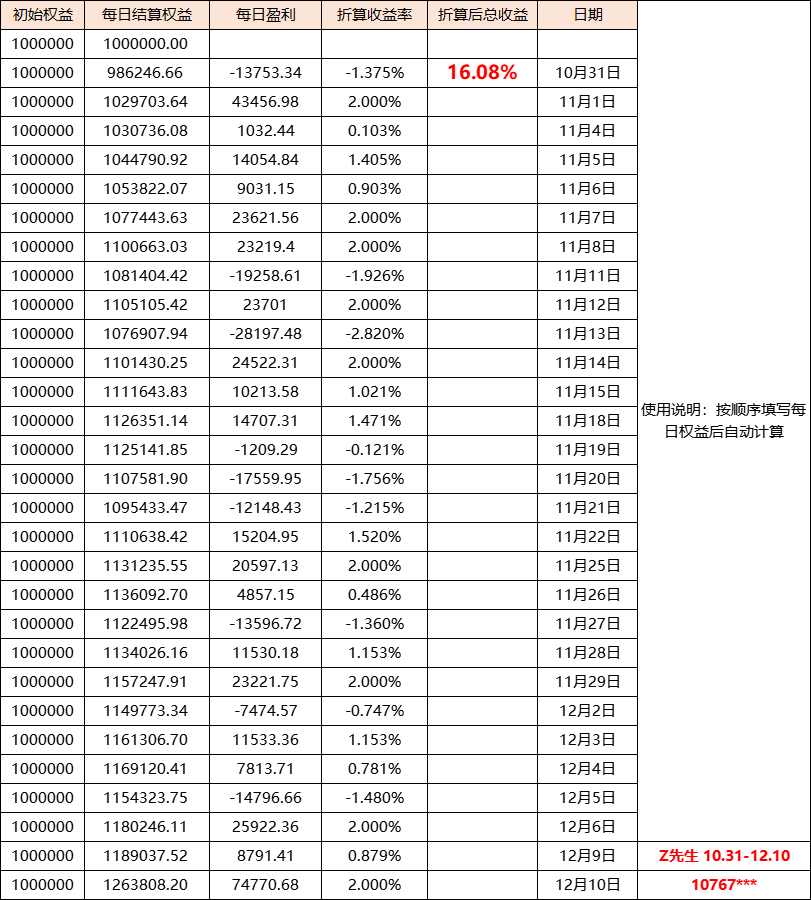 | 初始权益 | 每日结算权益 | 每日盈利 | 折算收益率 | 折算后总收益 | 日期 | |
|---|---|---|---|---|---|---|
| 1000000 | 1000000.00 | | | | | |
| 1000000 | 986246.66 | -13753.34 | -1.375% | 16.08% | 10月31日 | |
| 1000000 | 1029703.64 | 43456.98 | 2.000% | | 11月1日 | |
| 1000000 | 1030736.08 | 1032.44 | 0.103% | | 11月4日 | |
| 1000000 | 1044790.92 | 14054.84 | 1.405% | | 11月5日 | |
| 1000000 | 1053822.07 | 9031.15 | 0.903% | | 11月6日 | |
| 1000000 | 1077443.63 | 23621.56 | 2.000% | | 11月7日 | |
| 1000000 | 1100663.03 | 23219.4 | 2.000% | | 11月8日 | |
| 1000000 | 1081404.42 | -19258.61 | -1.926% | | 11月11日 | |
| 1000000 | 1105105.42 | 23701 | 2.000% | | 11月12日 | |
| 1000000 | 1076907.94 | -28197.48 | -2.820% | | 11月13日 | |
| 1000000 | 1101430.25 | 24522.31 | 2.000% | | 11月14日 | |
| 1000000 | 1111643.83 | 10213.58 | 1.021% | | 11月15日 | |
| 1000000 | 1126351.14 | 14707.31 | 1.471% | | 11月18日 | 使用说明：按顺序填写每日权益后自动计算 |
| 1000000 | 1125141.85 | -1209.29 | -0.121% | | 11月19日 | |
| 1000000 | 1107581.90 | -17559.95 | -1.756% | | 11月20日 | |
| 1000000 | 1095433.47 | -12148.43 | -1.215% | | 11月21日 | |
| 1000000 | 1110638.42 | 15204.95 | 1.520% | | 11月22日 | |
| 1000000 | 1131235.55 | 20597.13 | 2.000% | | 11月25日 | |
| 1000000 | 1136092.70 | 4857.15 | 0.486% | | 11月26日 | |
| 1000000 | 1122495.98 | -13596.72 | -1.360% | | 11月27日 | |
| 1000000 | 1134026.16 | 11530.18 | 1.153% | | 11月28日 | |
| 1000000 | 1157247.91 | 23221.75 | 2.000% | | 11月29日 | |
| 1000000 | 1149773.34 | -7474.57 | -0.747% | | 12月2日 | |
| 1000000 | 1161306.70 | 11533.36 | 1.153% | | 12月3日 | |
| 1000000 | 1169120.41 | 7813.71 | 0.781% | | 12月4日 | |
| 1000000 | 1154323.75 | -14796.66 | -1.480% | | 12月5日 | |
| 1000000 | 1180246.11 | 25922.36 | 2.000% | | 12月6日 | |
| 1000000 | 1189037.52 | 8791.41 | 0.879% | | 12月9日 | Z先生 10.31-12.10 |
| 1000000 | 1263808.20 | 74770.68 | 2.000% | | 12月10日 | 10767*** |